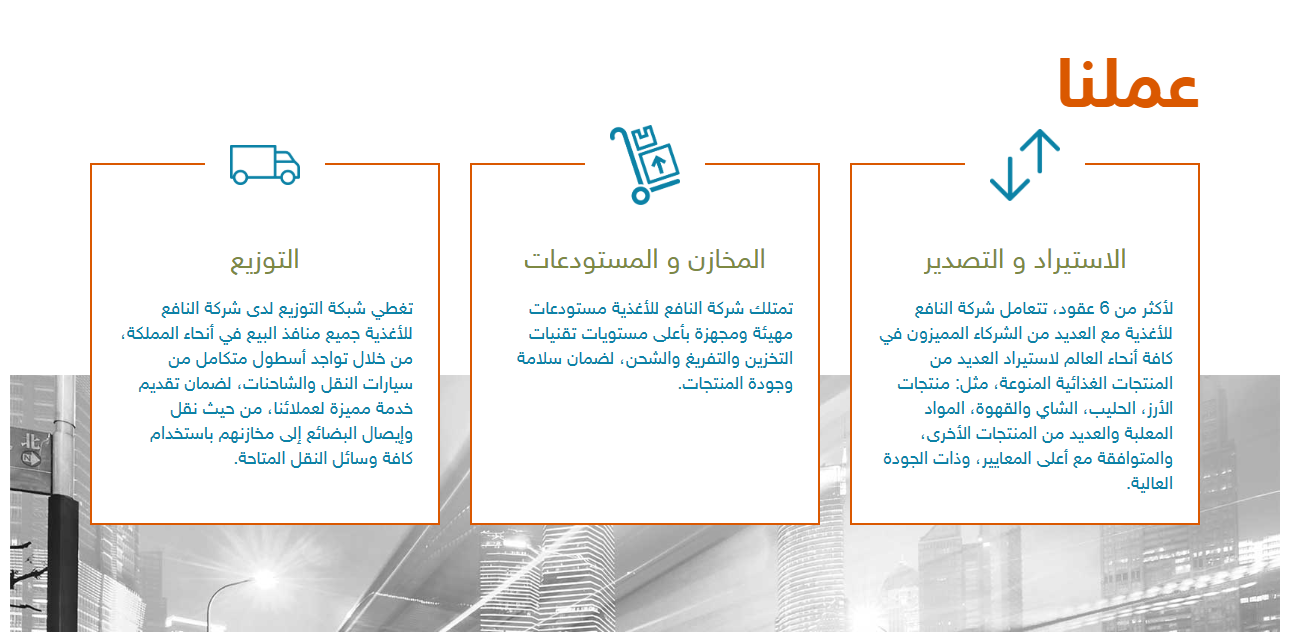 عملنا

الاستيراد و التصدير

لأكثر من 6 عقود، تتعامل شركة النافع للأغذية مع العديد من الشركاء المميزون في كافة أنحاء العالم لاستيراد العديد من المنتجات الغذائية المنوعة، مثل: منتجات الأرز، الحليب، الشاي والقهوة، المواد المعلبة والعديد من المنتجات الأخرى، والمتوافقة مع أعلى المعايير، وذات الجودة العالية.

المخازن و المستودعات

تمتلك شركة النافع للأغذية مستودعات مهيئة ومجهزة بأعلى مستويات تقنيات التخزين والتفريغ والشحن، لضمان سلامة وجودة المنتجات.

التوزيع

تغطي شبكة التوزيع لدى شركة النافع للأغذية جميع منافذ البيع في أنحاء المملكة، من خلال تواجد أسطول متكامل من سيارات النقل والشاحنات، لضمان تقديم خدمة مميزة لعملائنا، من حيث نقل وإيصال البضائع إلى مخازنهم باستخدام كافة وسائل النقل المتاحة.